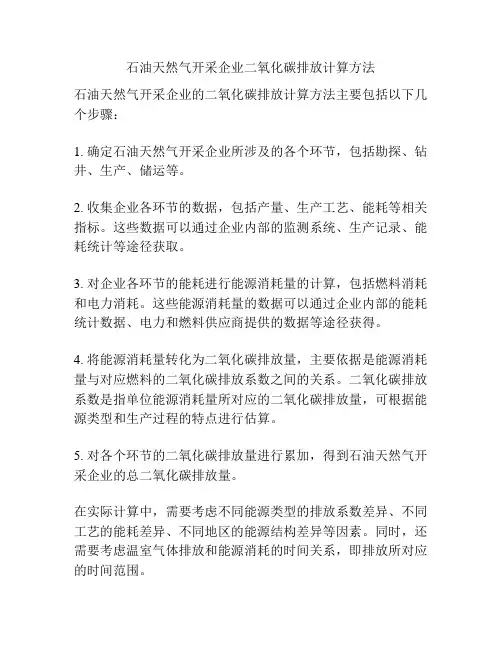 石油天然气开采企业二氧化碳排放计算方法

石油天然气开采企业的二氧化碳排放计算方法主要包括以下几个步骤：

1. 确定石油天然气开采企业所涉及的各个环节，包括勘探、钻井、生产、储运等。

2. 收集企业各环节的数据，包括产量、生产工艺、能耗等相关指标。这些数据可以通过企业内部的监测系统、生产记录、能耗统计等途径获取。

3. 对企业各环节的能耗进行能源消耗量的计算，包括燃料消耗和电力消耗。这些能源消耗量的数据可以通过企业内部的能耗统计数据、电力和燃料供应商提供的数据等途径获得。

4. 将能源消耗量转化为二氧化碳排放量，主要依据是能源消耗量与对应燃料的二氧化碳排放系数之间的关系。二氧化碳排放系数是指单位能源消耗量所对应的二氧化碳排放量，可根据能源类型和生产过程的特点进行估算。

5. 对各个环节的二氧化碳排放量进行累加，得到石油天然气开采企业的总二氧化碳排放量。

在实际计算中，需要考虑不同能源类型的排放系数差异、不同工艺的能耗差异、不同地区的能源结构差异等因素。同时，还需要考虑温室气体排放和能源消耗的时间关系，即排放所对应的时间范围。